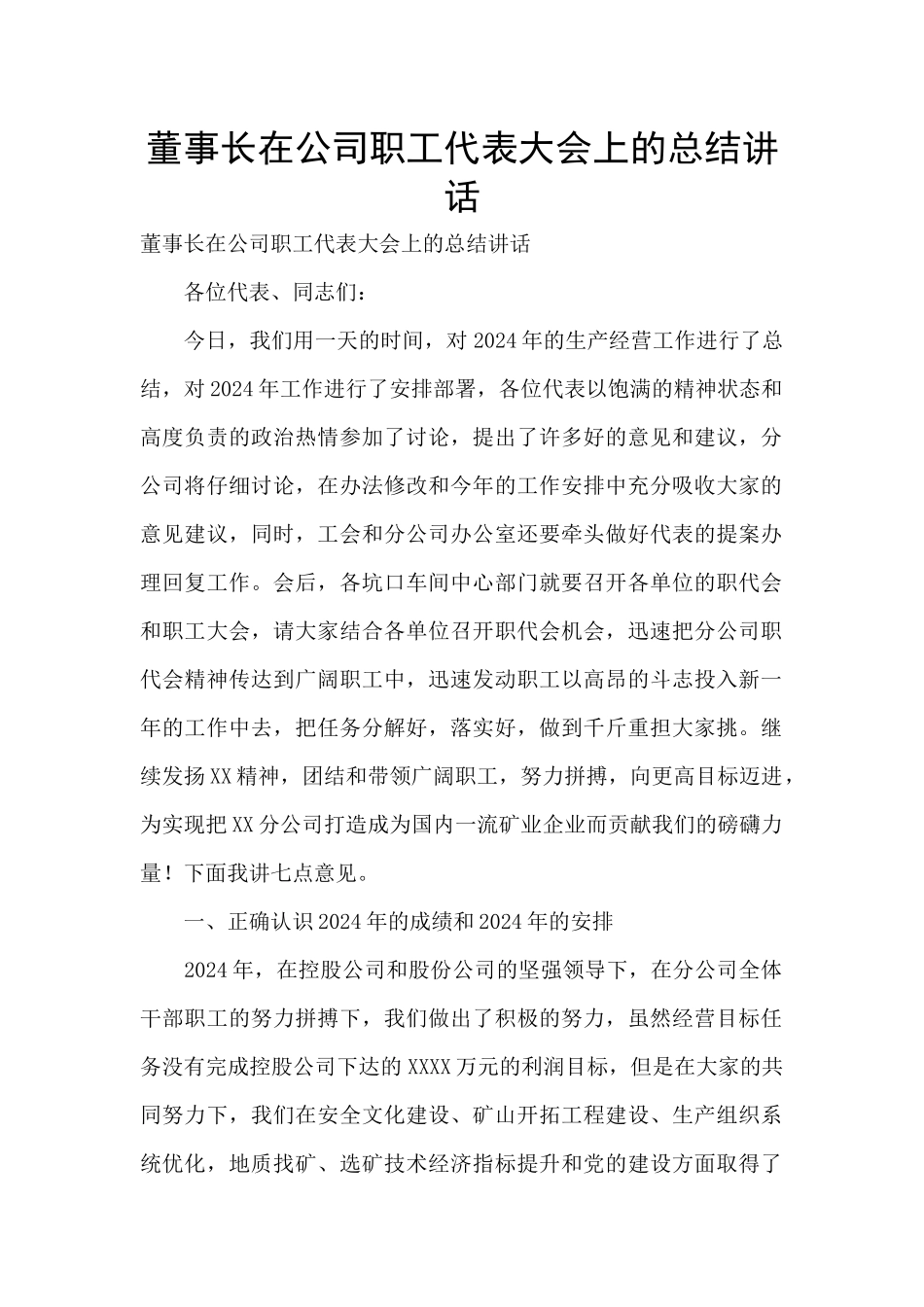 董事长在公司职工代表大会上的总结讲话

董事长在公司职工代表大会上的总结讲话

各位代表、同志们：

今日，我们用一天的时间，对2024年的生产经营工作进行了总结，对2024年工作进行了安排部署，各位代表以饱满的精神状态和高度负责的政治热情参加了讨论，提出了许多好的意见和建议，分公司将仔细讨论，在办法修改和今年的工作安排中充分吸收大家的意见建议，同时，工会和分公司办公室还要牵头做好代表的提案办理回复工作。会后，各坑口车间中心部门就要召开各单位的职代会和职工大会，请大家结合各单位召开职代会机会，迅速把分公司职代会精神传达到广阔职工中，迅速发动职工以高昂的斗志投入新一年的工作中去，把任务分解好，落实好，做到千斤重担大家挑。继续发扬XX精神，团结和带领广阔职工，努力拼搏，向更高目标迈进，为实现把XX分公司打造成为国内一流矿业企业而贡献我们的磅礴力量！下面我讲七点意见。

一、正确认识2024年的成绩和2024年的安排

2024年，在控股公司和股份公司的坚强领导下，在分公司全体干部职工的努力拼搏下，我们做出了积极的努力，虽然经营目标任务没有完成控股公司下达的XXXX万元的利润目标，但是在大家的共同努力下，我们在安全文化建设、矿山开拓工程建设、生产组织系统优化，地质找矿、选矿技术经济指标提升和党的建设方面取得了